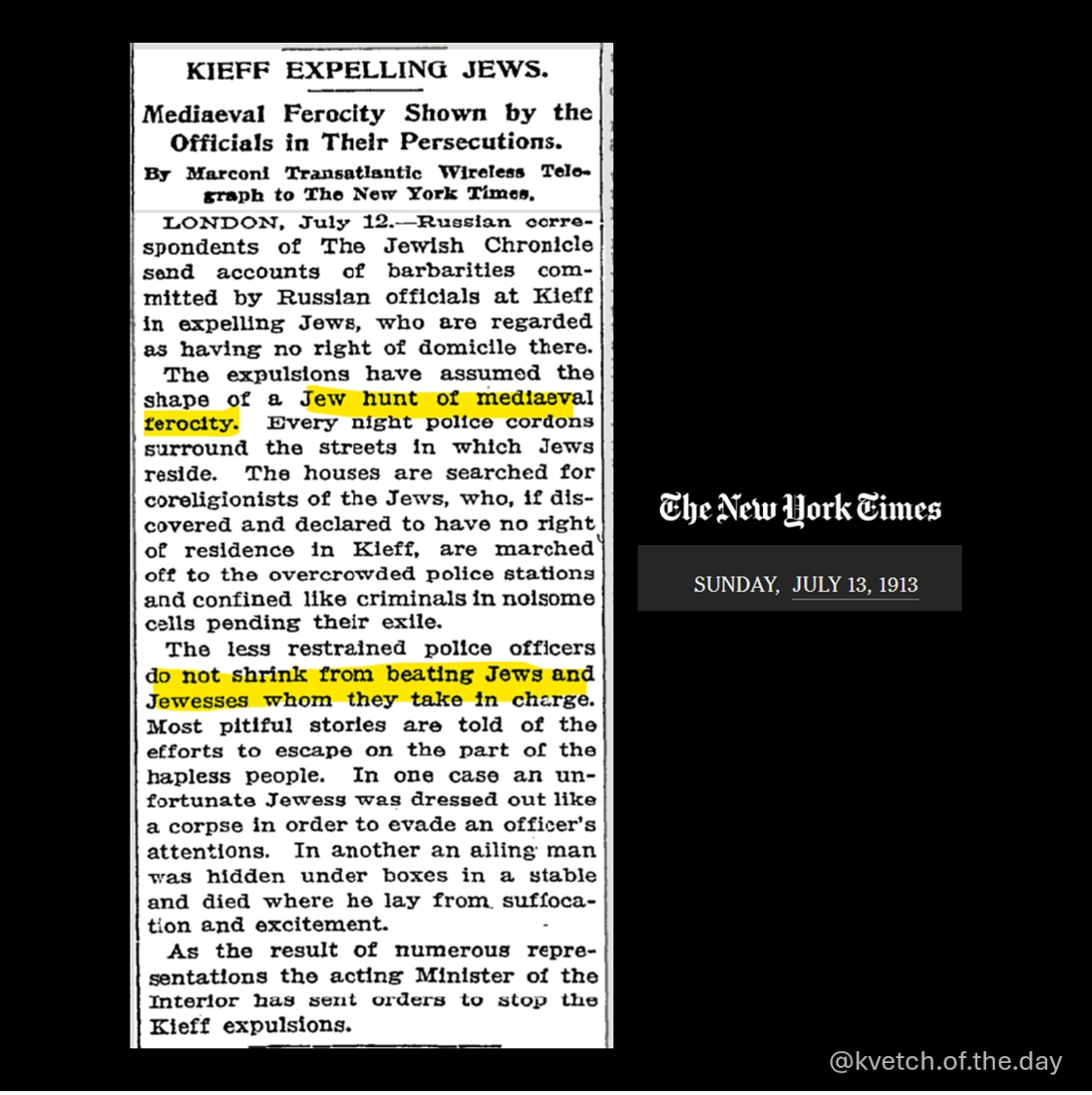 KIEFF EXPELLING JEWS.

Mediaeval Ferocity Shown by the Officials in Their Persecutions.

By Marconi Transatlantic Wireless Telegraph to The New York Times.

LONDON, July 12.—Russian correspondents of The Jewish Chronicle send accounts of barbarities committed by Russian officials at Kieff in expelling Jews, who are regarded as having no right of domicile there.

The expulsions have assumed the shape of a Jew hunt of mediaeval ferocity. Every night police cordons surround the streets in which Jews reside. The houses are searched for coreligionists of the Jews, who, if discovered and declared to have no right of residence in Kieff, are marched off to the overcrowded police stations and confined like criminals in noisome cells pending their exile.

The less restrained police officers do not shrink from beating Jews and Jewesses whom they take in charge. Most pitiful stories are told of the efforts to escape on the part of the hapless people. In one case an unfortunate Jewess was dressed out like a corpse in order to evade an officer's attentions. In another an ailing man was hidden under boxes in a stable and died where he lay from suffocation and excitement.

As the result of numerous representations the acting Minister of the Interior has sent orders to stop the Kieff expulsions.

The New York Times

SUNDAY, JULY 13, 1913

@kvetch.of.the.day